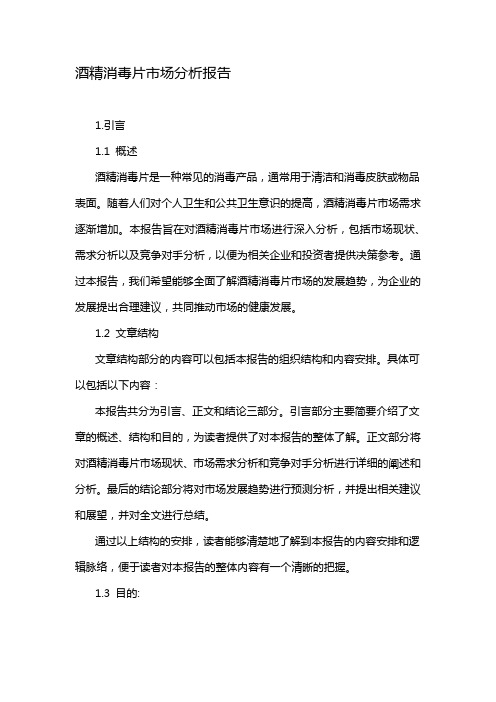 酒精消毒片市场分析报告

1.引言

1.1 概述

酒精消毒片是一种常见的消毒产品，通常用于清洁和消毒皮肤或物品表面。随着人们对个人卫生和公共卫生意识的提高，酒精消毒片市场需求逐渐增加。本报告旨在对酒精消毒片市场进行深入分析，包括市场现状、需求分析以及竞争对手分析，以便为相关企业和投资者提供决策参考。通过本报告，我们希望能够全面了解酒精消毒片市场的发展趋势，为企业的发展提出合理建议，共同推动市场的健康发展。

1.2 文章结构

文章结构部分的内容可以包括本报告的组织结构和内容安排。具体可以包括以下内容：

本报告共分为引言、正文和结论三部分。引言部分主要简要介绍了文章的概述、结构和目的，为读者提供了对本报告的整体了解。正文部分将对酒精消毒片市场现状、市场需求分析和竞争对手分析进行详细的阐述和分析。最后的结论部分将对市场发展趋势进行预测分析，并提出相关建议和展望，并对全文进行总结。

通过以上结构的安排，读者能够清楚地了解到本报告的内容安排和逻辑脉络，便于读者对本报告的整体内容有一个清晰的把握。

1.3 目的: